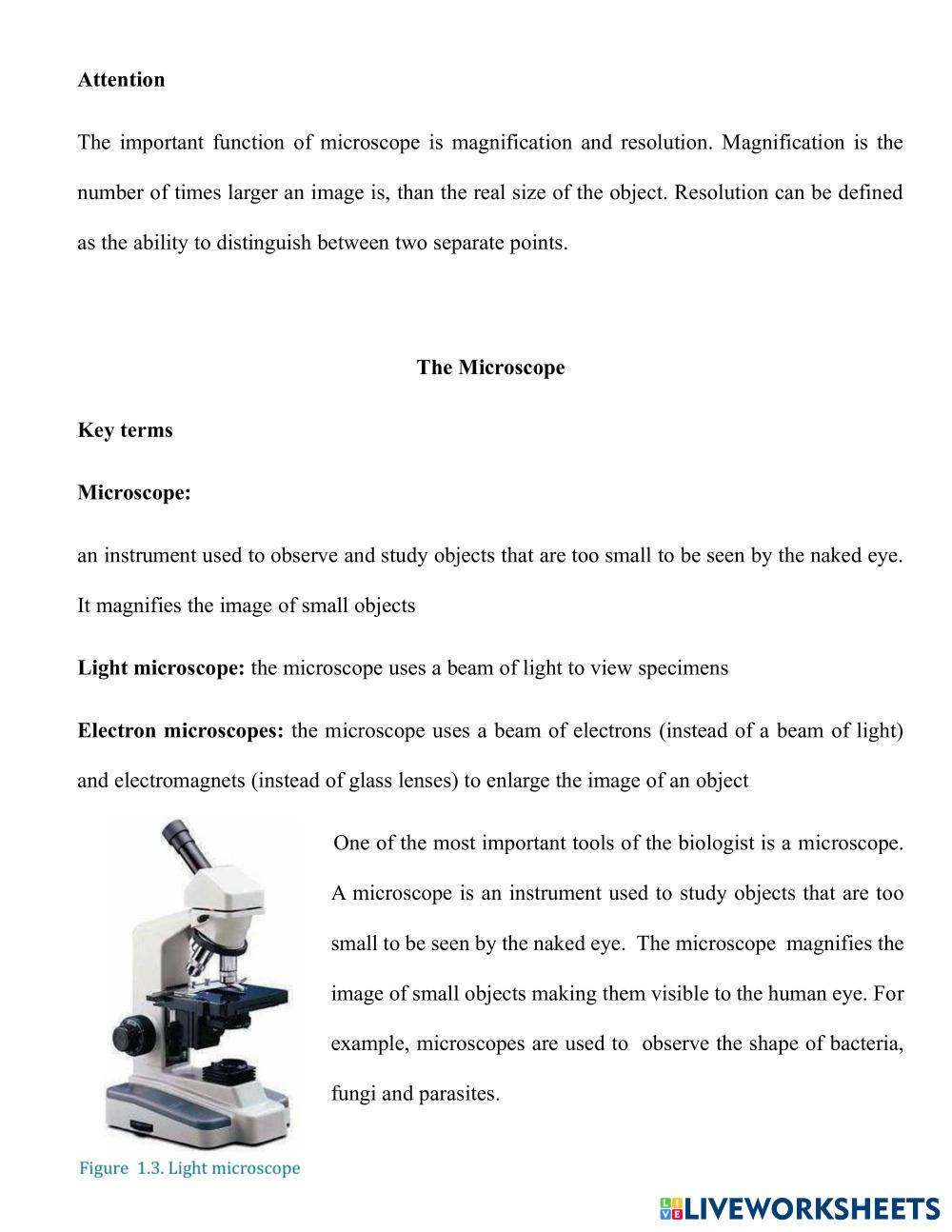 Attention

The important function of microscope is magnification and resolution. Magnification is the number of times larger an image is, than the real size of the object. Resolution can be defined as the ability to distinguish between two separate points.

The Microscope

Key terms

Microscope:

an instrument used to observe and study objects that are too small to be seen by the naked eye. It magnifies the image of small objects

Light microscope: the microscope uses a beam of light to view specimens

Electron microscopes: the microscope uses a beam of electrons (instead of a beam of light) and electromagnets (instead of glass lenses) to enlarge the image of an object

One of the most important tools of the biologist is a microscope. A microscope is an instrument used to study objects that are too small to be seen by the naked eye. The microscope magnifies the image of small objects making them visible to the human eye. For example, microscopes are used to observe the shape of bacteria, fungi and parasites.

Figure 1.3. Light microscope

LIVEWORKSHEETS